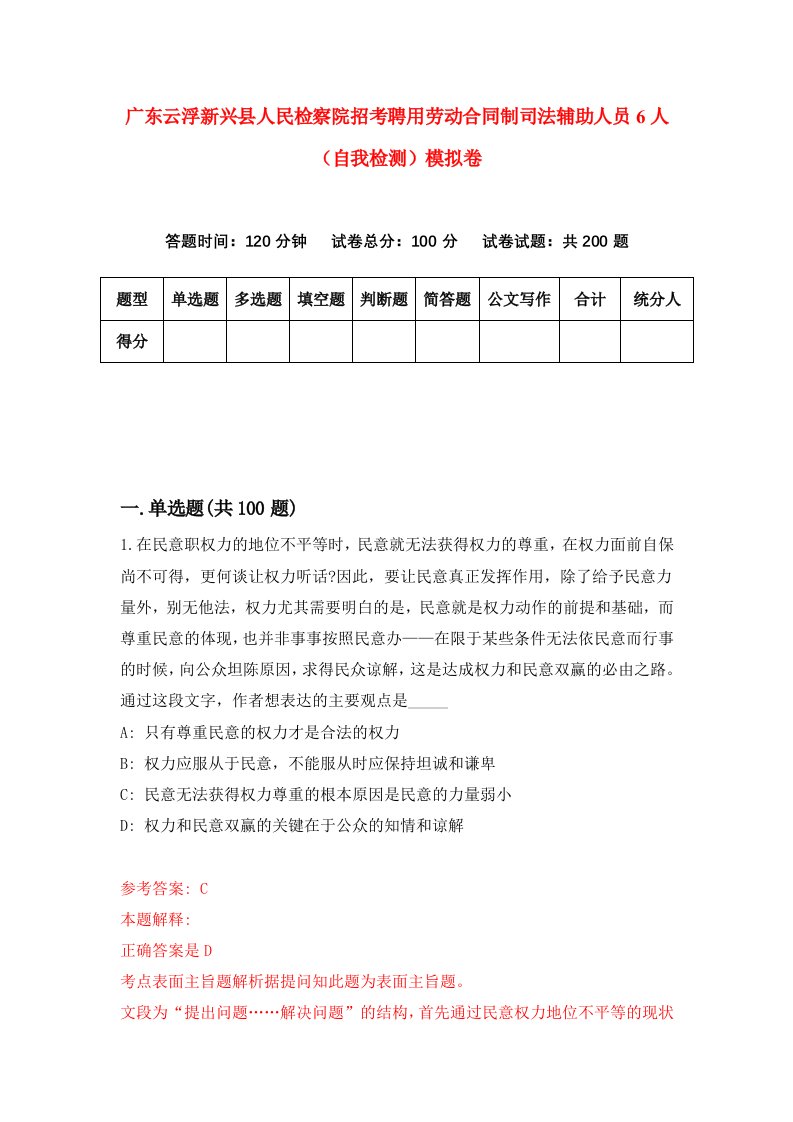 广东云浮新兴县人民检察院招考聘用劳动合同制司法辅助人员6人（自我检测）模拟卷

答题时间：120分钟　试卷总分：100分　试卷试题：共200题

| 题型 | 单选题 | 多选题 | 填空题 | 判断题 | 简答题 | 公文写作 | 合计 | 统分人 |
|---|---|---|---|---|---|---|---|---|
| 得分 | | | | | | | | |

一.单选题(共100题)

1.在民意职权力的地位不平等时，民意就无法获得权力的尊重，在权力面前自保尚不可得，更何谈让权力听话?因此，要让民意真正发挥作用，除了给予民意力量外，别无他法，权力尤其需要明白的是，民意就是权力动作的前提和基础，而尊重民意的体现，也并非事事按照民意办——在限于某些条件无法依民意而行事的时候，向公众坦陈原因，求得民众谅解，这是达成权力和民意双赢的必由之路。通过这段文字，作者想表达的主要观点是_____

A: 只有尊重民意的权力才是合法的权力

B: 权力应服从于民意，不能服从时应保持坦诚和谦卑

C: 民意无法获得权力尊重的根本原因是民意的力量弱小

D: 权力和民意双赢的关键在于公众的知情和谅解

参考答案: C

本题解释:

正确答案是D

考点表面主旨题解析据提问知此题为表面主旨题。

文段为“提出问题……解决问题”的结构，首先通过民意权力地位不平等的现状